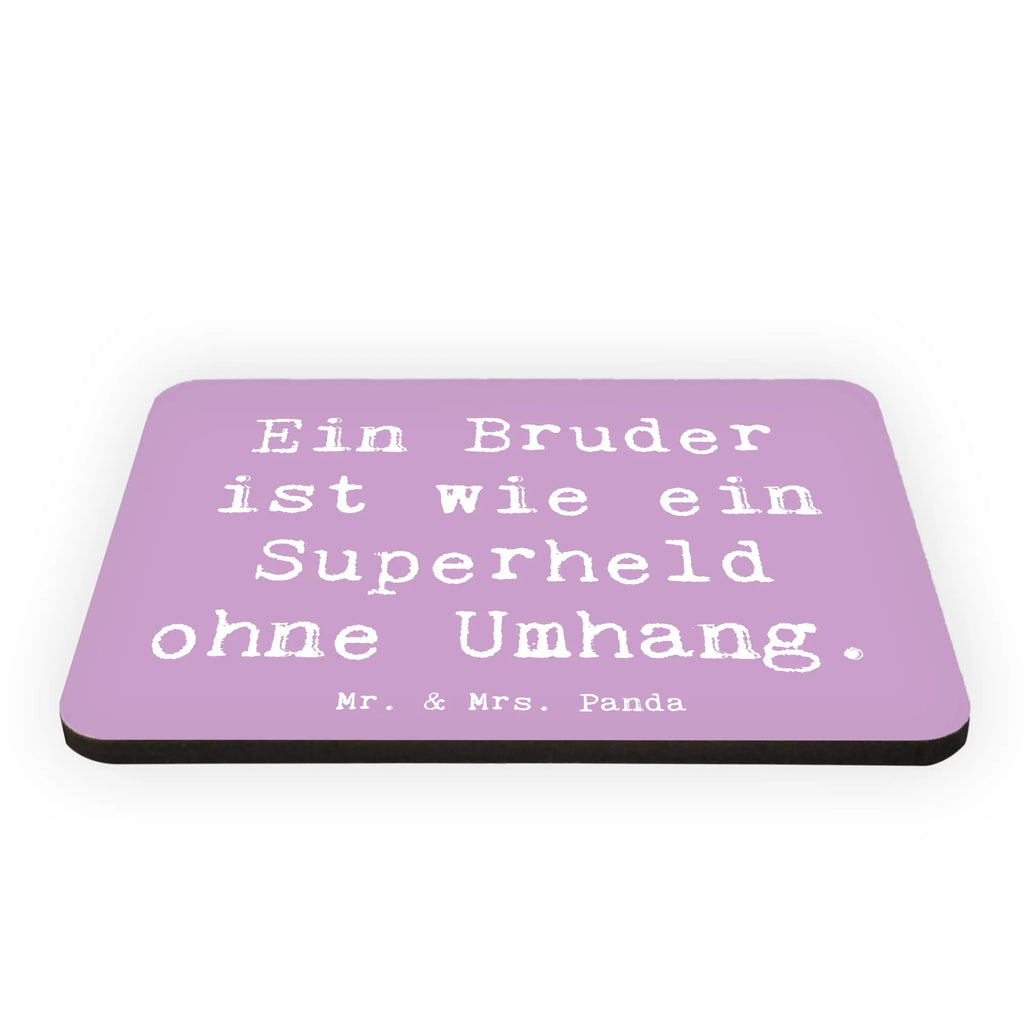 Ein Bruder ist wie ein Superheld ohne Umhang.

Mr. & Mrs. Panda